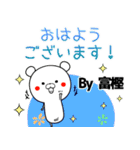 おはよう
ございます！

By 富樫